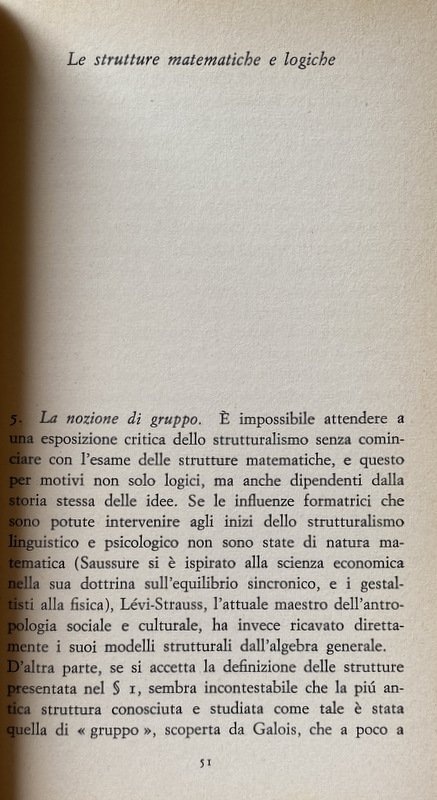 Le strutture matematiche e logiche

5. La nozione di gruppo. È impossibile attendere a una esposizione critica dello strutturalismo senza cominciare con l'esame delle strutture matematiche, e questo per motivi non solo logici, ma anche dipendenti dalla storia stessa delle idee. Se le influenze formatrici che sono potute intervenire agli inizi dello strutturalismo linguistico e psicologico non sono state di natura matematica (Saussure si è ispirato alla scienza economica nella sua dottrina sull'equilibrio sincronico, e i gestaltisti alla fisica), Lévi-Strauss, l'attuale maestro dell'antropologia sociale e culturale, ha invece ricavato direttamente i suoi modelli strutturali dall'algebra generale.
D'altra parte, se si accetta la definizione delle strutture presentata nel § 1, sembra incontestabile che la piú antica struttura conosciuta e studiata come tale è stata quella di « gruppo », scoperta da Galois, che a poco a

51